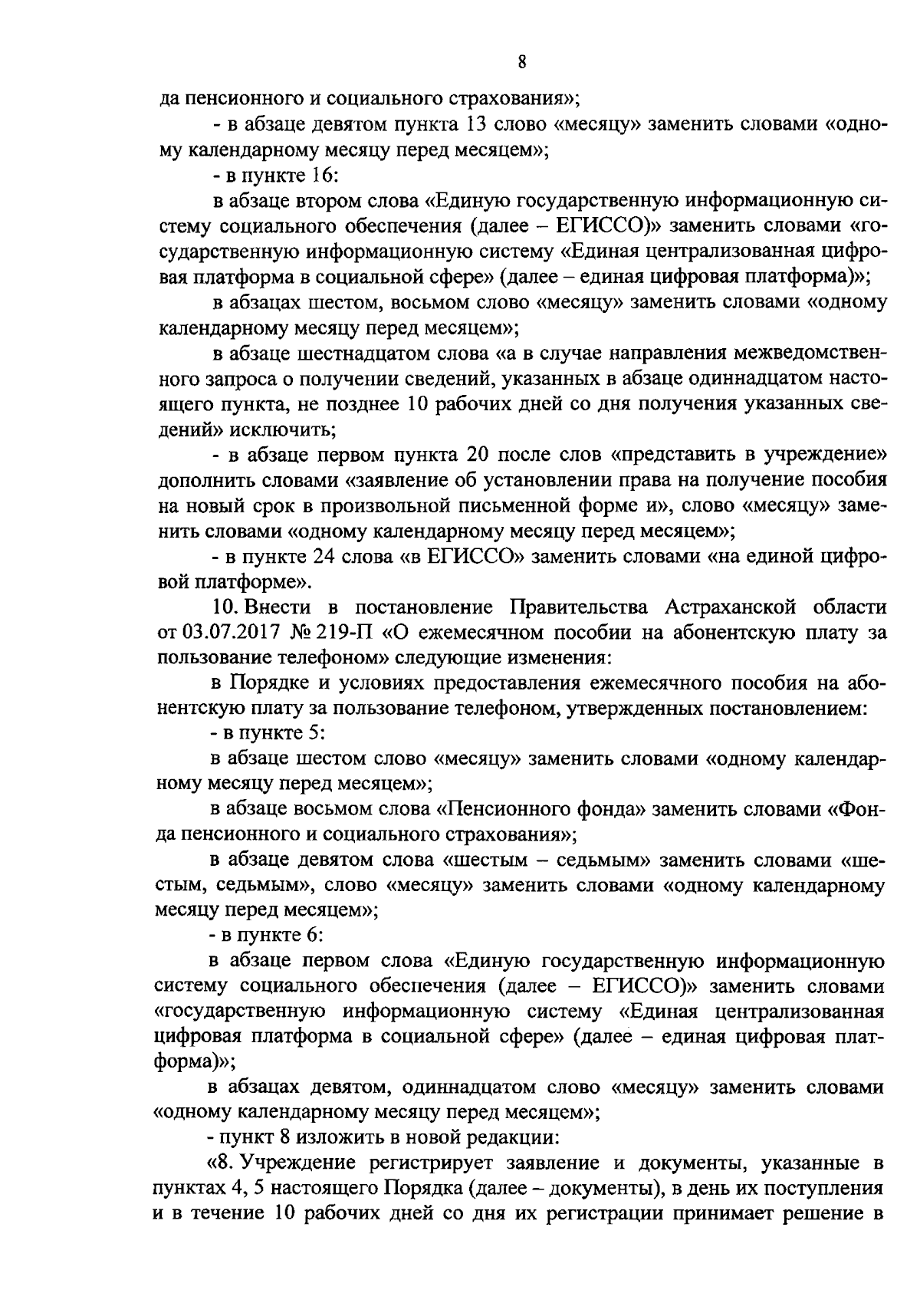 8

да пенсионного и социального страхования»;

- в абзаце девятом пункта 13 слово «месяцу» заменить словами «одному календарному месяцу перед месяцем»;

- в пункте 16:

в абзаце втором слова «Единую государственную информационную систему социального обеспечения (далее – ЕГИССО)» заменить словами «государственную информационную систему «Единая централизованная цифровая платформа в социальной сфере» (далее – единая цифровая платформа)»;

в абзацах шестом, восьмом слово «месяцу» заменить словами «одному календарному месяцу перед месяцем»;

в абзаце шестнадцатом слова «а в случае направления межведомственного запроса о получении сведений, указанных в абзаце одиннадцатом настоящего пункта, не позднее 10 рабочих дней со дня получения указанных сведений» исключить;

- в абзаце первом пункта 20 после слов «представить в учреждение» дополнить словами «заявление об установлении права на получение пособия на новый срок в произвольной письменной форме и», слово «месяцу» заменить словами «одному календарному месяцу перед месяцем»;

- в пункте 24 слова «в ЕГИССО» заменить словами «на единой цифровой платформе».

10. Внести в постановление Правительства Астраханской области от 03.07.2017 № 219-П «О ежемесячном пособии на абонентскую плату за пользование телефоном» следующие изменения:

в Порядке и условиях предоставления ежемесячного пособия на абонентскую плату за пользование телефоном, утвержденных постановлением:

- в пункте 5:

в абзаце шестом слово «месяцу» заменить словами «одному календарному месяцу перед месяцем»;

в абзаце восьмом слова «Пенсионного фонда» заменить словами «Фонда пенсионного и социального страхования»;

в абзаце девятом слова «шестым – седьмым» заменить словами «шестым, седьмым», слово «месяцу» заменить словами «одному календарному месяцу перед месяцем»;

- в пункте 6:

в абзаце первом слова «Единую государственную информационную систему социального обеспечения (далее – ЕГИССО)» заменить словами «государственную информационную систему «Единая централизованная цифровая платформа в социальной сфере» (далее – единая цифровая платформа)»;

в абзацах девятом, одиннадцатом слово «месяцу» заменить словами «одному календарному месяцу перед месяцем»;

- пункт 8 изложить в новой редакции:

«8. Учреждение регистрирует заявление и документы, указанные в пунктах 4, 5 настоящего Порядка (далее – документы), в день их поступления и в течение 10 рабочих дней со дня их регистрации принимает решение в